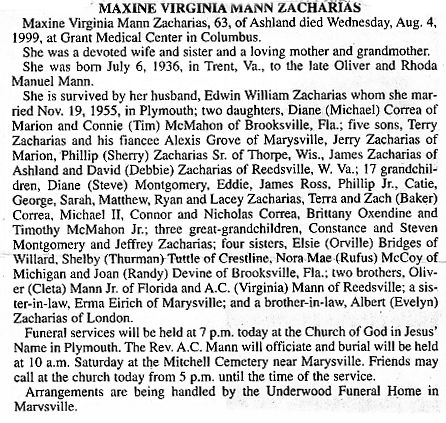 MAXINE VIRGINIA MANN ZACHARIAS

Maxine Virginia Mann Zacharias, 63, of Ashland died Wednesday, Aug. 4, 1999, at Grant Medical Center in Columbus.

She was a devoted wife and sister and a loving mother and grandmother.

She was born July 6, 1936, in Trent, Va., to the late Oliver and Rhoda Manuel Mann.

She is survived by her husband, Edwin William Zacharias whom she married Nov. 19, 1955, in Plymouth; two daughters, Diane (Michael) Correa of Marion and Connie (Tim) McMahon of Brooksville, Fla.; five sons, Terry Zacharias and his fiancee Alexis Grove of Marysville, Jerry Zacharias of Marion, Phillip (Sherry) Zacharias Sr. of Thorpe, Wis., James Zacharias of Ashland and David (Debbie) Zacharias of Reedsville, W. Va.; 17 grandchildren, Diane (Steve) Montgomery, Eddie, James Ross, Phillip Jr., Catie, George, Sarah, Matthew, Ryan and Lacey Zacharias, Terra and Zach (Baker) Correa, Michael II, Connor and Nicholas Correa, Brittany Oxendine and Timothy McMahon Jr.; three great-grandchildren, Constance and Steven Montgomery and Jeffrey Zacharias; four sisters, Elsie (Orville) Bridges of Willard, Shelby (Thurman) Tuttle of Crestline, Nora Mae (Rufus) McCoy of Michigan and Joan (Randy) Devine of Brooksville, Fla.; two brothers, Oliver (Cleta) Mann Jr. of Florida and A.C. (Virginia) Mann of Reedsville; a sister-in-law, Erma Eirich of Marysville; and a brother-in-law, Albert (Evelyn) Zacharias of London.

Funeral services will be held at 7 p.m. today at the Church of God in Jesus' Name in Plymouth. The Rev. A.C. Mann will officiate and burial will be held at 10 a.m. Saturday at the Mitchell Cemetery near Marysville. Friends may call at the church today from 5 p.m. until the time of the service.

Arrangements are being handled by the Underwood Funeral Home in Marysville.